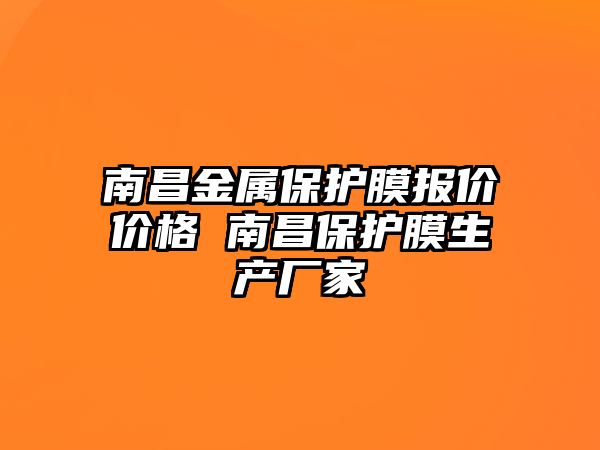 南昌金属保护膜报价价格 南昌保护膜生产厂家